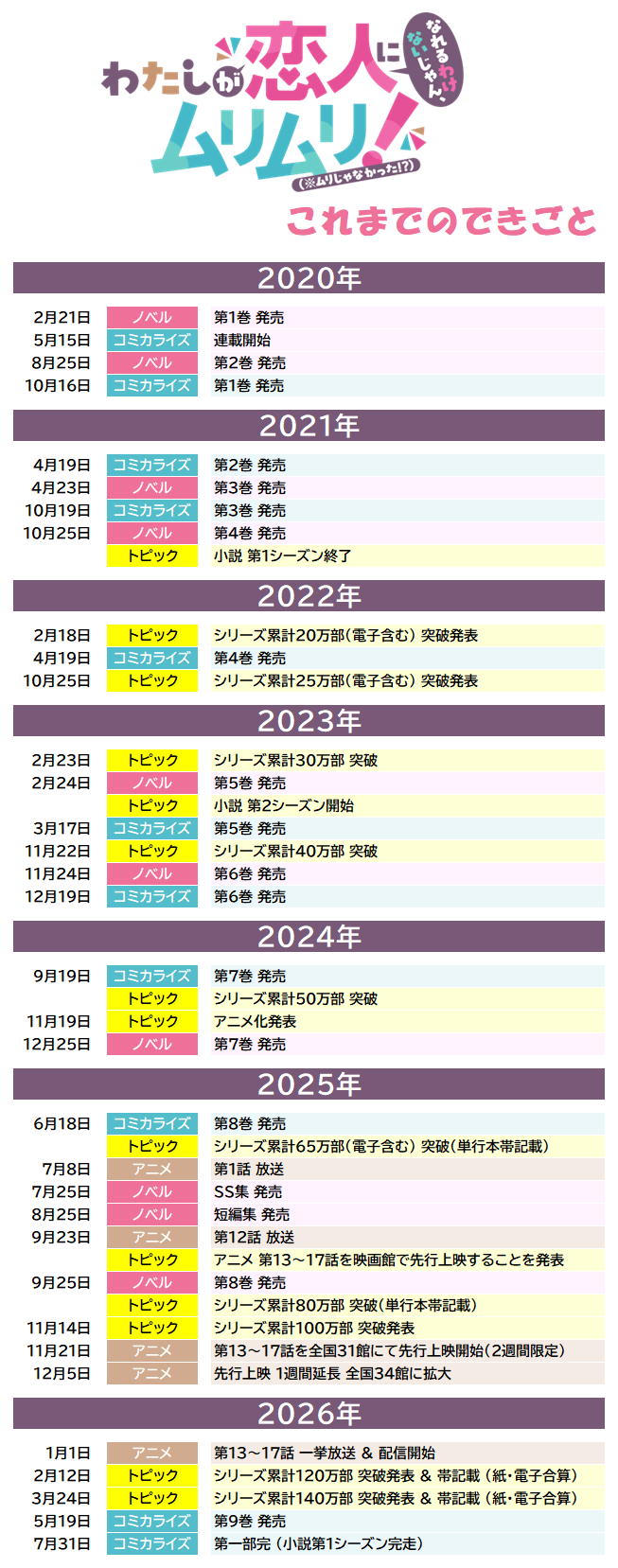 わたしが恋人になれるわけないじゃん、ムリムリ!(※ムリじゃなかった!?)

これまでのできごと

2020年

2月21日 ノベル 第1巻 発売
5月15日 コミカライズ 連載開始
8月25日 ノベル 第2巻 発売
10月16日 コミカライズ 第1巻 発売

2021年

4月19日 コミカライズ 第2巻 発売
4月23日 ノベル 第3巻 発売
10月19日 コミカライズ 第3巻 発売
10月25日 ノベル 第4巻 発売
トピック 小説 第1シーズン終了

2022年

2月18日 トピック シリーズ累計20万部(電子含む) 突破発表
4月19日 コミカライズ 第4巻 発売
10月25日 トピック シリーズ累計25万部(電子含む) 突破発表

2023年

2月23日 トピック シリーズ累計30万部 突破
2月24日 ノベル 第5巻 発売
トピック 小説 第2シーズン開始
3月17日 コミカライズ 第5巻 発売
11月22日 トピック シリーズ累計40万部 突破
11月24日 ノベル 第6巻 発売
12月19日 コミカライズ 第6巻 発売

2024年

9月19日 コミカライズ 第7巻 発売
トピック シリーズ累計50万部 突破
11月19日 トピック アニメ化発表
12月25日 ノベル 第7巻 発売

2025年

6月18日 コミカライズ 第8巻 発売
トピック シリーズ累計65万部(電子含む) 突破(単行本帯記載)
7月8日 アニメ 第1話 放送
7月25日 ノベル SS集 発売
8月25日 ノベル 短編集 発売
9月23日 アニメ 第12話 放送
トピック アニメ 第13～17話を映画館で先行上映することを発表
9月25日 ノベル 第8巻 発売
トピック シリーズ累計80万部 突破(単行本帯記載)
11月14日 トピック シリーズ累計100万部 突破発表
11月21日 アニメ 第13～17話を全国31館にて先行上映開始(2週間限定)
12月5日 アニメ 先行上映 1週間延長 全国34館に拡大

2026年

1月1日 アニメ 第13～17話 一挙放送 & 配信開始
2月12日 トピック シリーズ累計120万部 突破発表 & 帯記載(紙・電子合算)
3月24日 トピック シリーズ累計140万部 突破発表 & 帯記載(紙・電子合算)
5月19日 コミカライズ 第9巻 発売
7月31日 コミカライズ 第一部完(小説第1シーズン完走)